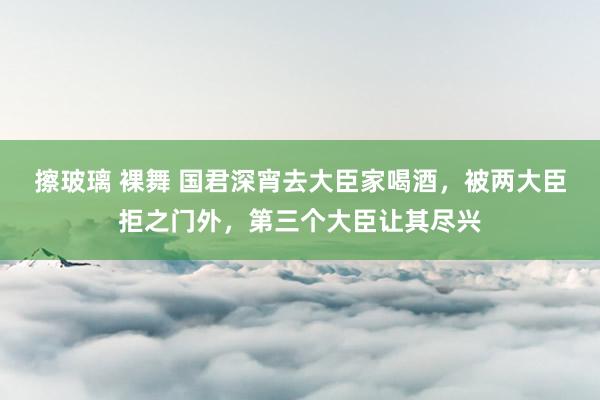 擦玻璃 裸舞 国君深宵去大臣家喝酒，被两大臣拒之门外，第三个大臣让其尽兴